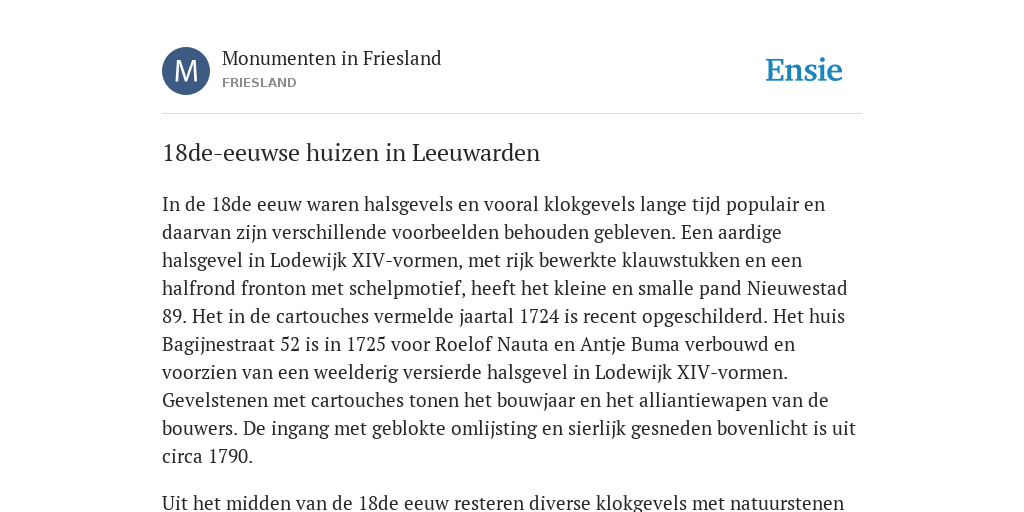 M

Monumenten in Friesland
FRIESLAND

Ensie

18de-eeuwse huizen in Leeuwarden

In de 18de eeuw waren halsgevels en vooral klokgevels lange tijd populair en daarvan zijn verschillende voorbeelden behouden gebleven. Een aardige halsgevel in Lodewijk XIV-vormen, met rijk bewerkte klauwstukken en een halfrond fronton met schelpmotief, heeft het kleine en smalle pand Nieuwestad 89. Het in de cartouches vermelde jaartal 1724 is recent opgeschilderd. Het huis Bagijnestraat 52 is in 1725 voor Roelof Nauta en Antje Buma verbouwd en voorzien van een weelderig versierde halsgevel in Lodewijk XIV-vormen. Gevelstenen met cartouches tonen het bouwjaar en het alliantiewapen van de bouwers. De ingang met geblokte omlijsting en sierlijk gesneden bovenlicht is uit circa 1790.

Uit het midden van de 18de eeuw resteren diverse klokgevels met natuurstenen